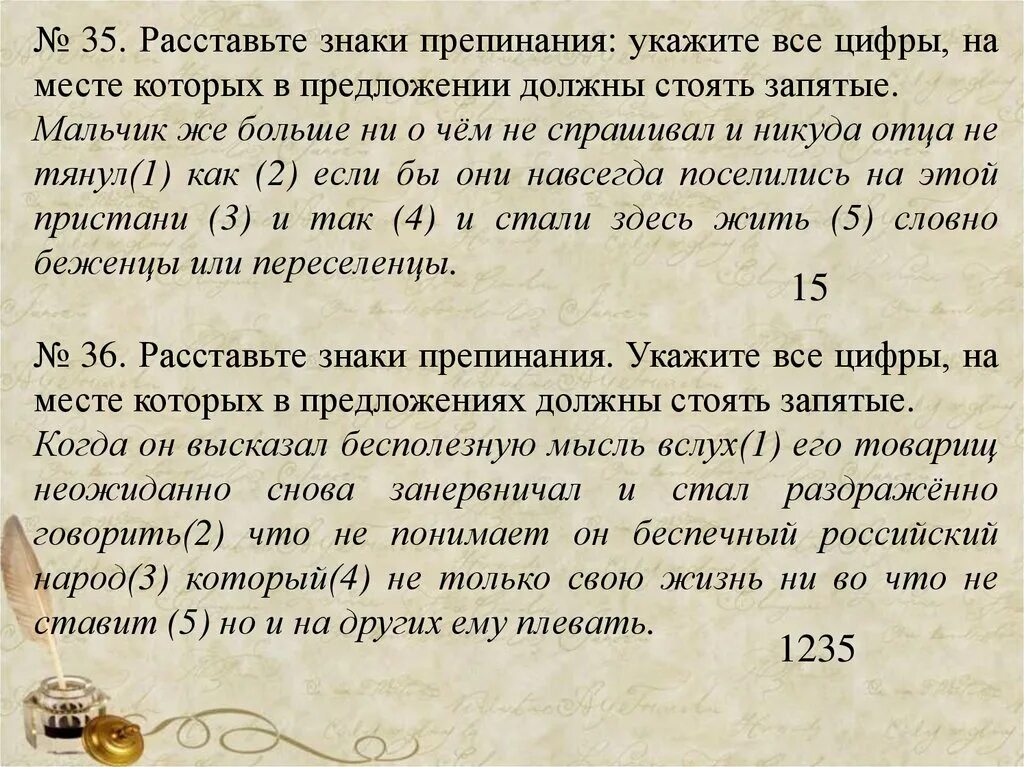 № 35. Расставьте знаки препинания: укажите все цифры, на месте которых в предложении должны стоять запятые.
Мальчик же больше ни о чём не спрашивал и никуда отца не тянул(1) как (2) если бы они навсегда поселились на этой пристани (3) и так (4) и стали здесь жить (5) словно беженцы или переселенцы.

15

№ 36. Расставьте знаки препинания. Укажите все цифры, на месте которых в предложениях должны стоять запятые.
Когда он высказал бесполезную мысль вслух(1) его товарищ неожиданно снова занервничал и стал раздражённо говорить(2) что не понимает он беспечный российский народ(3) который(4) не только свою жизнь ни во что не ставит (5) но и на других ему плевать.

1235